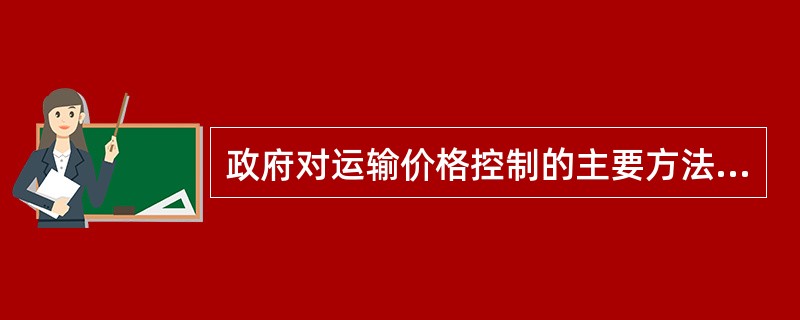 政府对运输价格控制的主要方法...